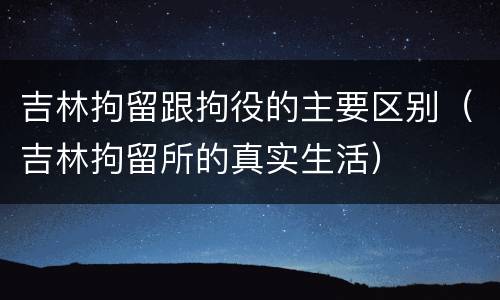 吉林拘留跟拘役的主要区别（吉林拘留所的真实生活）